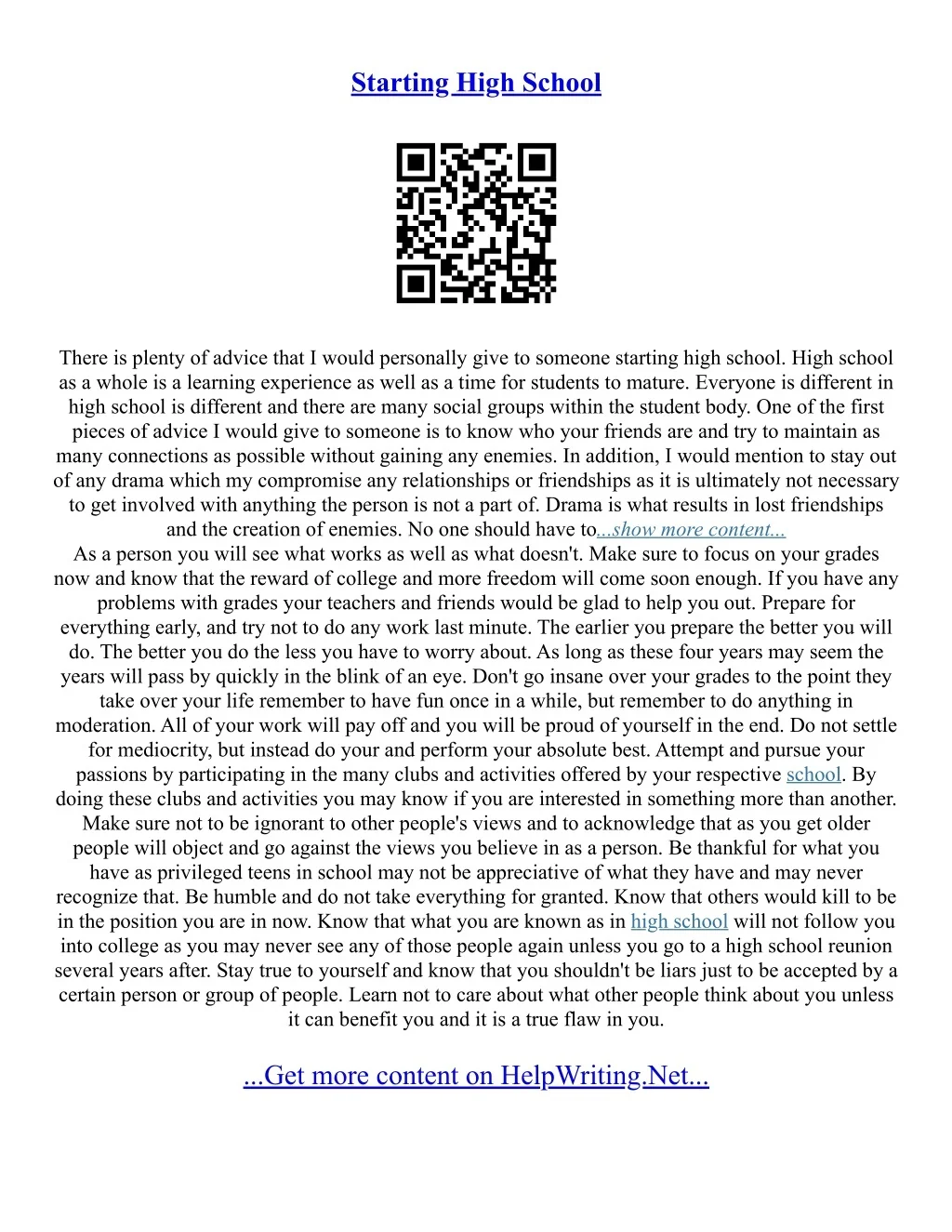 Starting High School

There is plenty of advice that I would personally give to someone starting high school. High school as a whole is a learning experience as well as a time for students to mature. Everyone is different in high school is different and there are many social groups within the student body. One of the first pieces of advice I would give to someone is to know who your friends are and try to maintain as many connections as possible without gaining any enemies. In addition, I would mention to stay out of any drama which my compromise any relationships or friendships as it is ultimately not necessary to get involved with anything the person is not a part of. Drama is what results in lost friendships and the creation of enemies. No one should have to...show more content...
As a person you will see what works as well as what doesn't. Make sure to focus on your grades now and know that the reward of college and more freedom will come soon enough. If you have any problems with grades your teachers and friends would be glad to help you out. Prepare for everything early, and try not to do any work last minute. The earlier you prepare the better you will do. The better you do the less you have to worry about. As long as these four years may seem the years will pass by quickly in the blink of an eye. Don't go insane over your grades to the point they take over your life remember to have fun once in a while, but remember to do anything in moderation. All of your work will pay off and you will be proud of yourself in the end. Do not settle for mediocrity, but instead do your and perform your absolute best. Attempt and pursue your passions by participating in the many clubs and activities offered by your respective school. By doing these clubs and activities you may know if you are interested in something more than another. Make sure not to be ignorant to other people's views and to acknowledge that as you get older people will object and go against the views you believe in as a person. Be thankful for what you have as privileged teens in school may not be appreciative of what they have and may never recognize that. Be humble and do not take everything for granted. Know that others would kill to be in the position you are in now. Know that what you are known as in high school will not follow you into college as you may never see any of those people again unless you go to a high school reunion several years after. Stay true to yourself and know that you shouldn't be liars just to be accepted by a certain person or group of people. Learn not to care about what other people think about you unless it can benefit you and it is a true flaw in you.

...Get more content on HelpWriting.Net...